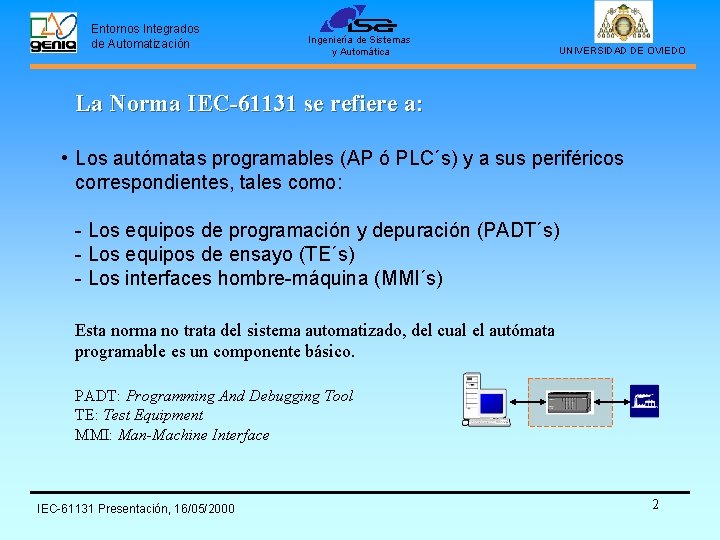 geniq
Entornos Integrados de Automatización

isa
Ingeniería de Sistemas y Automática

UNIVERSIDAD DE OVIEDO

La Norma IEC-61131 se refiere a:

• Los autómatas programables (AP ó PLC´s) y a sus periféricos correspondientes, tales como:

- Los equipos de programación y depuración (PADT´s)
- Los equipos de ensayo (TE´s)
- Los interfaces hombre-máquina (MMI´s)

Esta norma no trata del sistema automatizado, del cual el autómata programable es un componente básico.

PADT: Programming And Debugging Tool
TE: Test Equipment
MMI: Man-Machine Interface

IEC-61131 Presentación, 16/05/2000

2